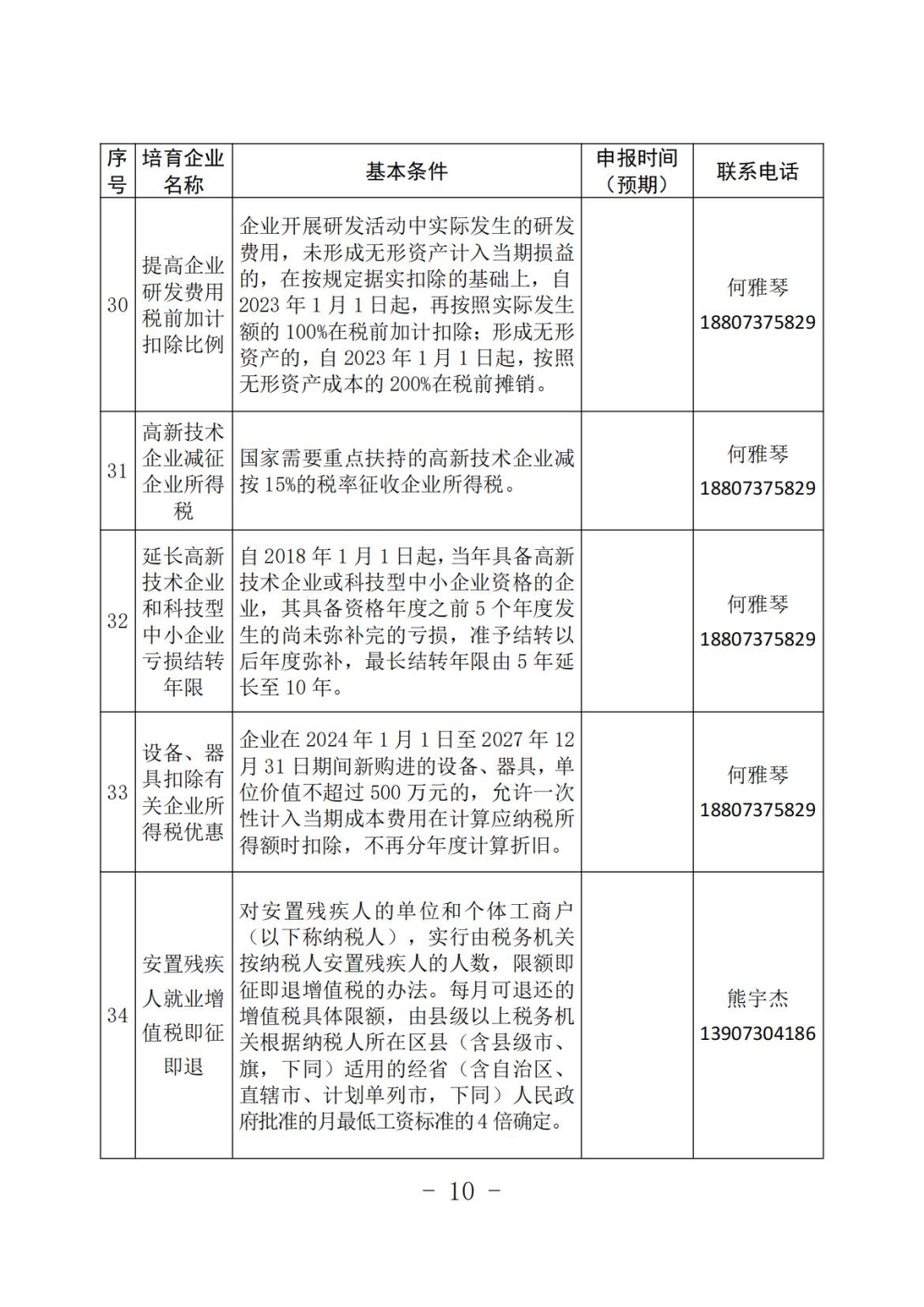 | 序号 | 培育企业名称 | 基本条件 | 申报时间（预期） | 联系电话 |
|---|---|---|---|---|
| 30 | 提高企业研发费用税前加计扣除比例 | 企业开展研发活动中实际发生的研发费用，未形成无形资产计入当期损益的，在按规定据实扣除的基础上，自2023年1月1日起，再按照实际发生额的100%在税前加计扣除；形成无形资产的，自2023年1月1日起，按照无形资产成本的200%在税前摊销。 |  | 何雅琴 18807375829 |
| 31 | 高新技术企业减征企业所得税 | 国家需要重点扶持的高新技术企业减按15%的税率征收企业所得税。 |  | 何雅琴 18807375829 |
| 32 | 延长高新技术企业和科技型中小企业亏损结转年限 | 自2018年1月1日起，当年具备高新技术企业或科技型中小企业资格的企业，其具备资格年度之前5个年度发生的尚未弥补完的亏损，准予结转以后年度弥补，最长结转年限由5年延长至10年。 |  | 何雅琴 18807375829 |
| 33 | 设备、器具扣除有关企业所得税优惠 | 企业在2024年1月1日至2027年12月31日期间新购进的设备、器具，单位价值不超过500万元的，允许一次性计入当期成本费用在计算应纳税所得额时扣除，不再分年度计算折旧。 |  | 何雅琴 18807375829 |
| 34 | 安置残疾人就业增值税即征即退 | 对安置残疾人的单位和个体工商户（以下称纳税人），实行由税务机关按纳税人安置残疾人的人数，限额即征即退增值税的办法。每月可退还的增值税具体限额，由县级以上税务机关根据纳税人所在区县（含县级市、旗，下同）适用的经省（含自治区、直辖市、计划单列市，下同）人民政府批准的月最低工资标准的4倍确定。 |  | 熊宇杰 13907304186 |

- 10 -